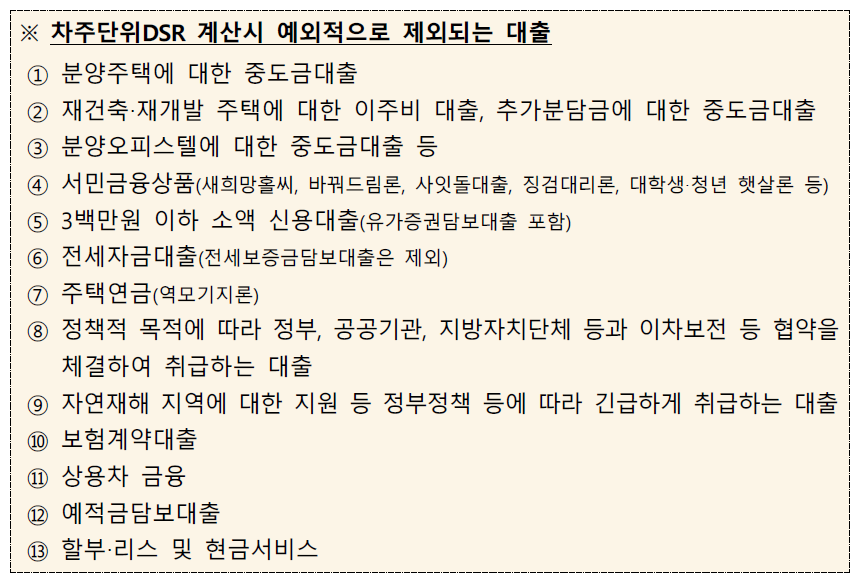 ※ 차주단위DSR 계산시 예외적으로 제외되는 대출

① 분양주택에 대한 중도금대출

② 재건축·재개발 주택에 대한 이주비 대출, 추가분담금에 대한 중도금대출

③ 분양오피스텔에 대한 중도금대출 등

④ 서민금융상품(새희망홀씨, 바꿔드림론, 사잇돌대출, 징검대리론, 대학생·청년 햇살론 등)

⑤ 3백만원 이하 소액 신용대출(유가증권담보대출 포함)

⑥ 전세자금대출(전세보증금담보대출은 제외)

⑦ 주택연금(역모기지론)

⑧ 정책적 목적에 따라 정부, 공공기관, 지방자치단체 등과 이차보전 등 협약을 체결하여 취급하는 대출

⑨ 자연재해 지역에 대한 지원 등 정부정책 등에 따라 긴급하게 취급하는 대출

⑩ 보험계약대출

⑪ 상용차 금융

⑫ 예적금담보대출

⑬ 할부·리스 및 현금서비스